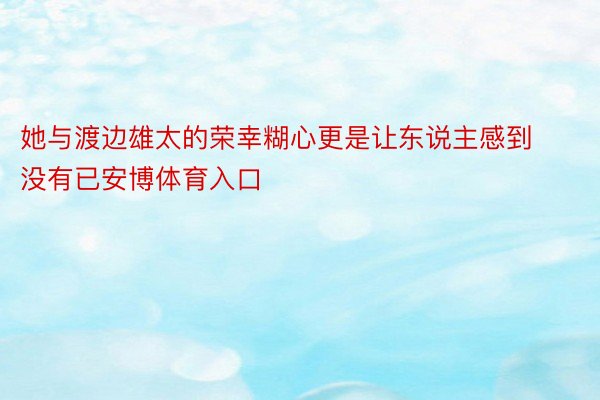 她与渡边雄太的荣幸糊心更是让东说主感到没有已安博体育入口